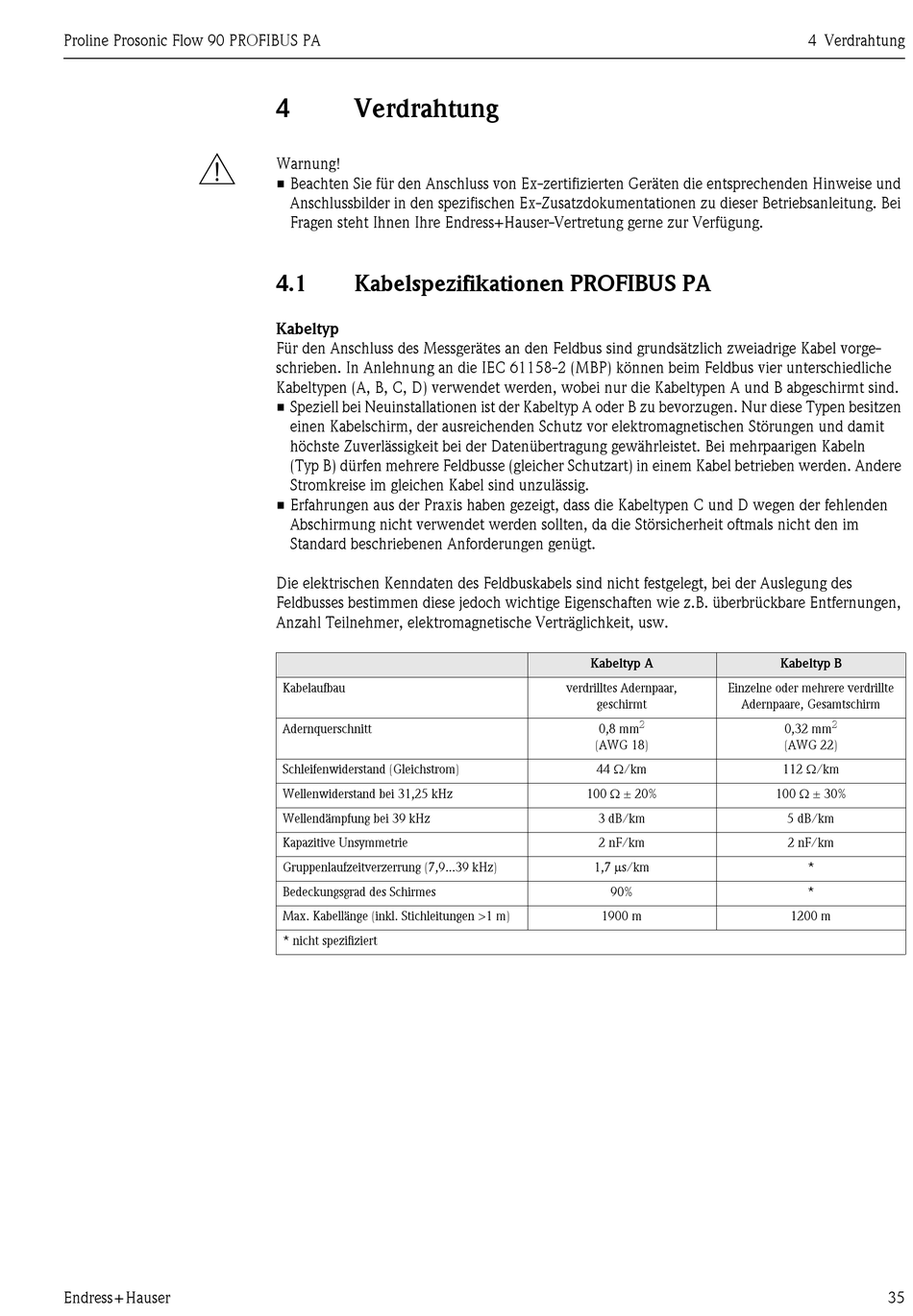 Proline Prosonic Flow 90 PROFIBUS PA

4 Verdrahtung

4 Verdrahtung

Warnung!
■ Beachten Sie für den Anschluss von Ex-zertifizierten Geräten die entsprechenden Hinweise und Anschlussbilder in den spezifischen Ex-Zusatzdokumentationen zu dieser Betriebsanleitung. Bei Fragen steht Ihnen Ihre Endress+Hauser-Vertretung gerne zur Verfügung.

4.1 Kabelspezifikationen PROFIBUS PA

Kabeltyp
Für den Anschluss des Messgerätes an den Feldbus sind grundsätzlich zweiadrige Kabel vorgeschrieben. In Anlehnung an die IEC 61158-2 (MBP) können beim Feldbus vier unterschiedliche Kabeltypen (A, B, C, D) verwendet werden, wobei nur die Kabeltypen A und B abgeschirmt sind.
■ Speziell bei Neuinstallationen ist der Kabeltyp A oder B zu bevorzugen. Nur diese Typen besitzen einen Kabelschirm, der ausreichenden Schutz vor elektromagnetischen Störungen und damit höchste Zuverlässigkeit bei der Datenübertragung gewährleistet. Bei mehrpaarigen Kabeln (Typ B) dürfen mehrere Feldbusse (gleicher Schutzart) in einem Kabel betrieben werden. Andere Stromkreise im gleichen Kabel sind unzulässig.
■ Erfahrungen aus der Praxis haben gezeigt, dass die Kabeltypen C und D wegen der fehlenden Abschirmung nicht verwendet werden sollten, da die Störsicherheit oftmals nicht den im Standard beschriebenen Anforderungen genügt.

Die elektrischen Kenndaten des Feldbuskabels sind nicht festgelegt, bei der Auslegung des Feldbusses bestimmen diese jedoch wichtige Eigenschaften wie z.B. überbrückbare Entfernungen, Anzahl Teilnehmer, elektromagnetische Verträglichkeit, usw.

| | Kabeltyp A | Kabeltyp B |
|---|---|---|
| Kabelaufbau | verdrilltes Adernpaar, geschirmt | Einzelne oder mehrere verdrillte Adernpaare, Gesamtschirm |
| Adernquerschnitt | 0,8 mm$^2$ (AWG 18) | 0,32 mm$^2$ (AWG 22) |
| Schleifenwiderstand (Gleichstrom) | 44 Ω/km | 112 Ω/km |
| Wellenwiderstand bei 31,25 kHz | 100 Ω ± 20% | 100 Ω ± 30% |
| Wellendämpfung bei 39 kHz | 3 dB/km | 5 dB/km |
| Kapazitive Unsymmetrie | 2 nF/km | 2 nF/km |
| Gruppenlaufzeitverzerrung (7,9...39 kHz) | 1,7 μs/km | * |
| Bedeckungsgrad des Schirmes | 90% | * |
| Max. Kabellänge (inkl. Stichleitungen >1 m) | 1900 m | 1200 m |
| * nicht spezifiziert | | |

Endress+Hauser

35